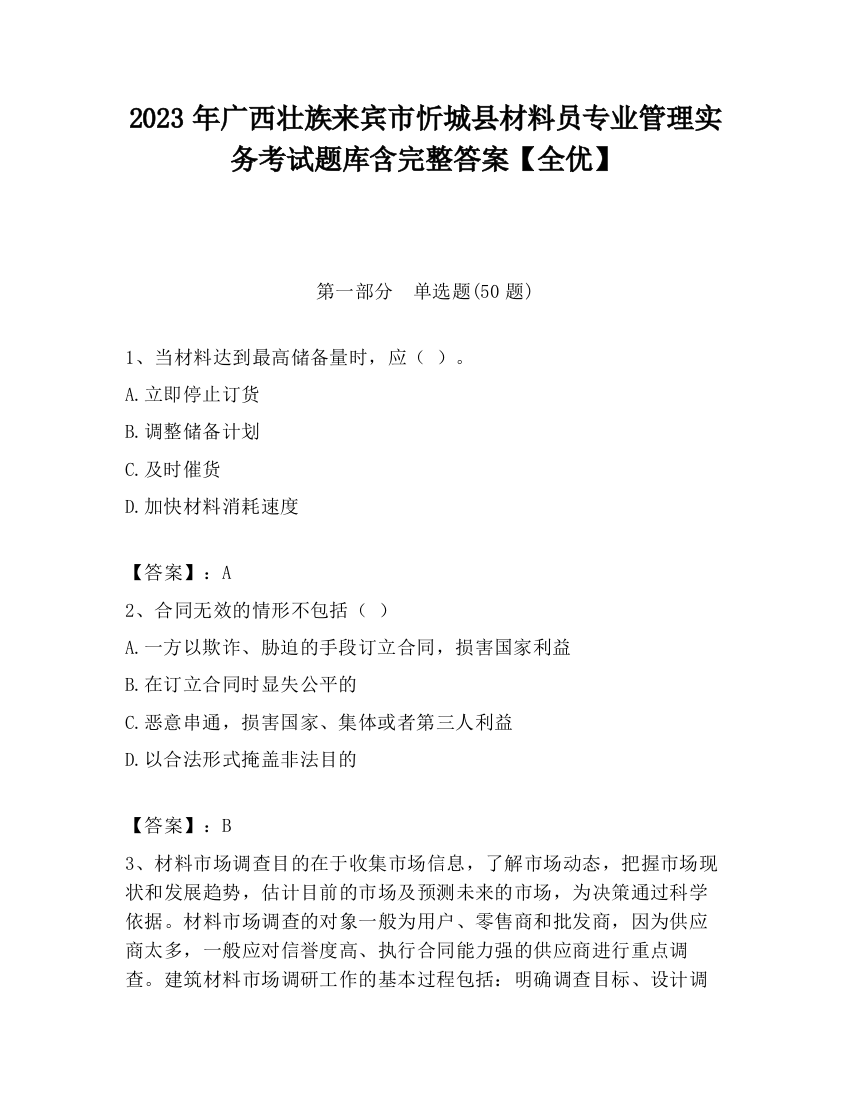 2023 年广西壮族来宾市忻城县材料员专业管理实务考试题库含完整答案【全优】

第一部分　单选题(50 题)

1、当材料达到最高储备量时，应（ ）。

A.立即停止订货

B.调整储备计划

C.及时催货

D.加快材料消耗速度

【答案】：A

2、合同无效的情形不包括（ ）

A.一方以欺诈、胁迫的手段订立合同，损害国家利益

B.在订立合同时显失公平的

C.恶意串通，损害国家、集体或者第三人利益

D.以合法形式掩盖非法目的

【答案】：B

3、材料市场调查目的在于收集市场信息，了解市场动态，把握市场现状和发展趋势，估计目前的市场及预测未来的市场，为决策通过科学依据。材料市场调查的对象一般为用户、零售商和批发商，因为供应商太多，一般应对信誉度高、执行合同能力强的供应商进行重点调查。建筑材料市场调研工作的基本过程包括：明确调查目标、设计调